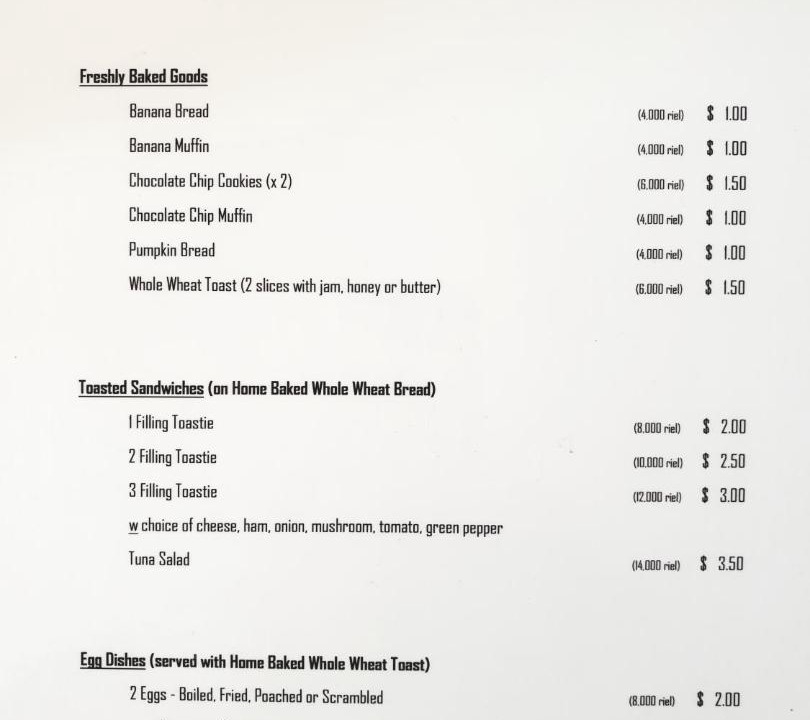 Freshly Baked Goods

Banana Bread (4,000 riel) $ 1.00

Banana Muffin (4,000 riel) $ 1.00

Chocolate Chip Cookies (x 2) (6,000 riel) $ 1.50

Chocolate Chip Muffin (4,000 riel) $ 1.00

Pumpkin Bread (4,000 riel) $ 1.00

Whole Wheat Toast (2 slices with jam, honey or butter) (6,000 riel) $ 1.50

Toasted Sandwiches (on Home Baked Whole Wheat Bread)

1 Filling Toastie (8,000 riel) $ 2.00

2 Filling Toastie (10,000 riel) $ 2.50

3 Filling Toastie (12,000 riel) $ 3.00

w choice of cheese, ham, onion, mushroom, tomato, green pepper

Tuna Salad (14,000 riel) $ 3.50

Egg Dishes (served with Home Baked Whole Wheat Toast)

2 Eggs - Boiled, Fried, Poached or Scrambled (8,000 riel) $ 2.00